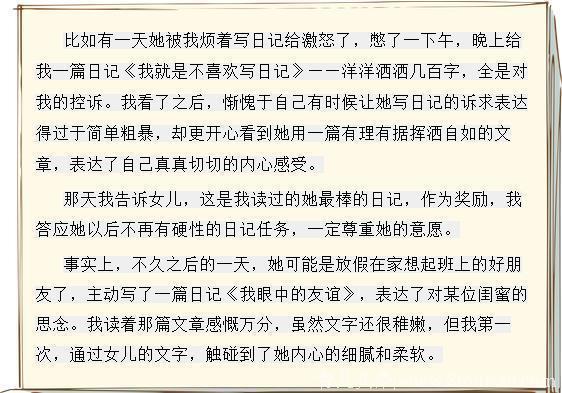 比如有一天她被我烦着写日记给激怒了，憋了一下午，晚上给我一篇日记《我就是不喜欢写日记》——洋洋洒洒几百字，全是对我的控诉。我看了之后，惭愧于自己有时候让她写日记的诉求表达得过于简单粗暴，却更开心看到她用一篇有理有据挥洒自如的文章，表达了自己真真切切的内心感受。

那天我告诉女儿，这是我读过的她最棒的日记，作为奖励，我答应她以后不再有硬性的日记任务，一定尊重她的意愿。

事实上，不久之后的一天，她可能是放假在家想起班上的好朋友了，主动写了一篇日记《我眼中的友谊》，表达了对某位闺蜜的思念。我读着那篇文章感慨万分，虽然文字还很稚嫩，但我第一次，通过女儿的文字，触碰到了她内心的细腻和柔软。